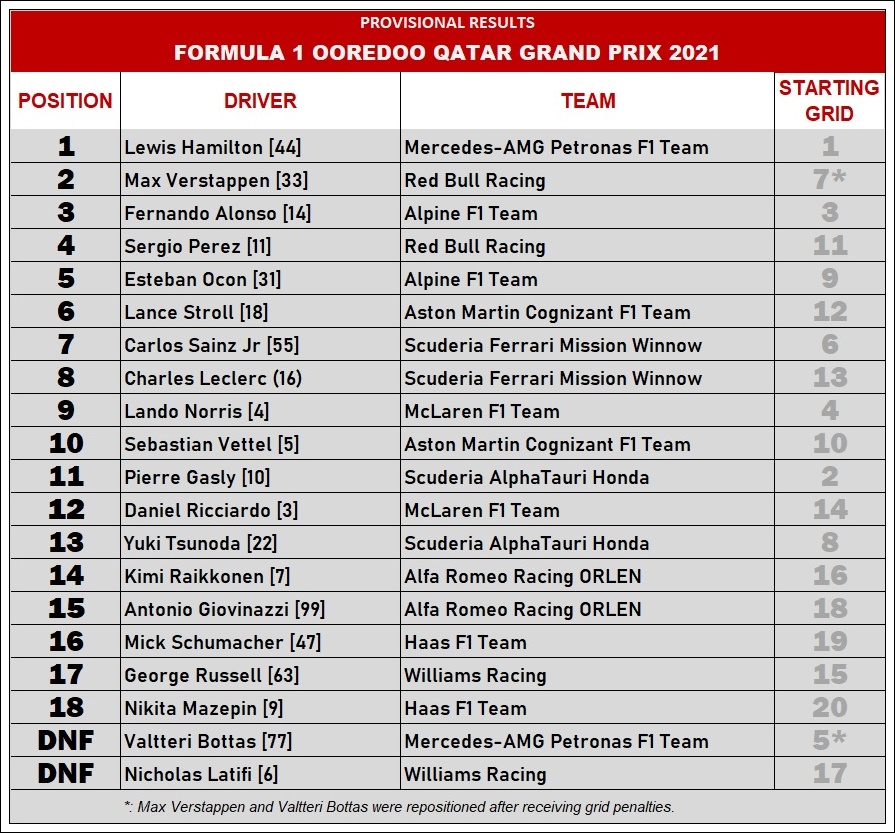 PROVISIONAL RESULTS

FORMULA 1 OOREDOO QATAR GRAND PRIX 2021

| POSITION | DRIVER | TEAM | STARTING GRID |
|---|---|---|---|
| 1 | Lewis Hamilton [44] | Mercedes-AMG Petronas F1 Team | 1 |
| 2 | Max Verstappen [33] | Red Bull Racing | 7* |
| 3 | Fernando Alonso [14] | Alpine F1 Team | 3 |
| 4 | Sergio Perez [11] | Red Bull Racing | 11 |
| 5 | Esteban Ocon [31] | Alpine F1 Team | 9 |
| 6 | Lance Stroll [18] | Aston Martin Cognizant F1 Team | 12 |
| 7 | Carlos Sainz Jr [55] | Scuderia Ferrari Mission Winnow | 6 |
| 8 | Charles Leclerc (16) | Scuderia Ferrari Mission Winnow | 13 |
| 9 | Lando Norris [4] | McLaren F1 Team | 4 |
| 10 | Sebastian Vettel [5] | Aston Martin Cognizant F1 Team | 10 |
| 11 | Pierre Gasly [10] | Scuderia AlphaTauri Honda | 2 |
| 12 | Daniel Ricciardo [3] | McLaren F1 Team | 14 |
| 13 | Yuki Tsunoda [22] | Scuderia AlphaTauri Honda | 8 |
| 14 | Kimi Raikkonen [7] | Alfa Romeo Racing ORLEN | 16 |
| 15 | Antonio Giovinazzi [99] | Alfa Romeo Racing ORLEN | 18 |
| 16 | Mick Schumacher [47] | Haas F1 Team | 19 |
| 17 | George Russell [63] | Williams Racing | 15 |
| 18 | Nikita Mazepin [9] | Haas F1 Team | 20 |
| DNF | Valtteri Bottas [77] | Mercedes-AMG Petronas F1 Team | 5* |
| DNF | Nicholas Latifi [6] | Williams Racing | 17 |

*: Max Verstappen and Valtteri Bottas were repositioned after receiving grid penalties.